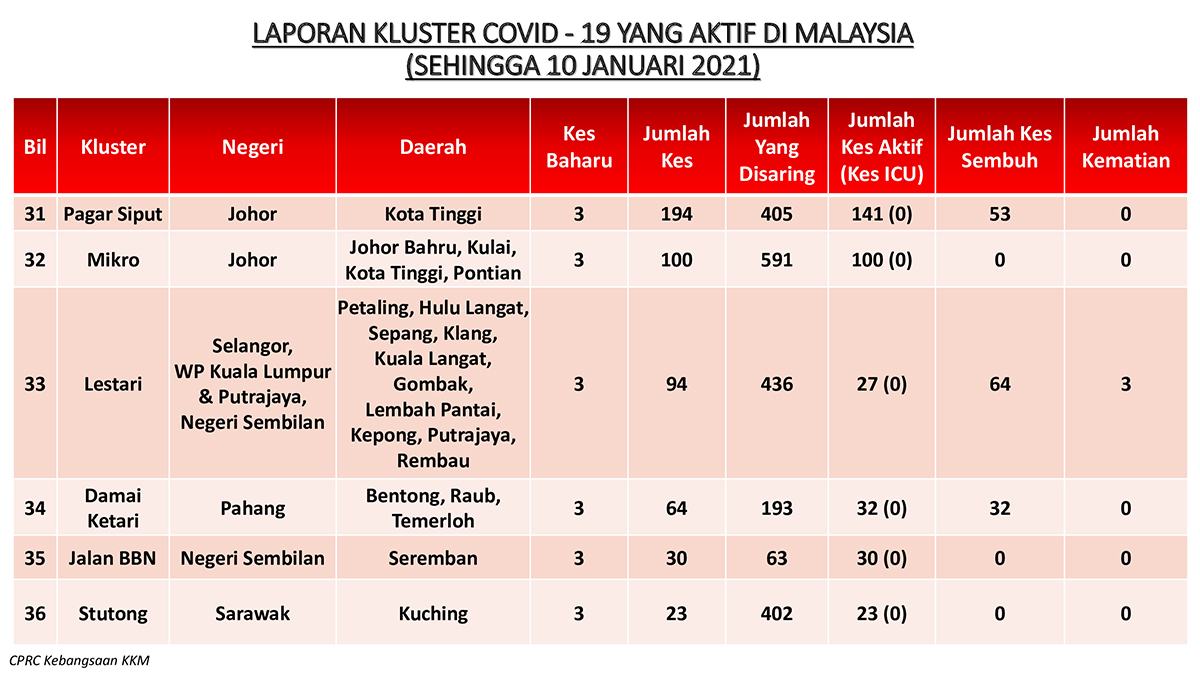 LAPORAN KLUSTER COVID - 19 YANG AKTIF DI MALAYSIA
(SEHINGGA 10 JANUARI 2021)

| Bil | Kluster | Negeri | Daerah | Kes Baharu | Jumlah Kes | Jumlah Yang Disaring | Jumlah Kes Aktif (Kes ICU) | Jumlah Kes Sembuh | Jumlah Kematian |
|---|---|---|---|---|---|---|---|---|---|
| 31 | Pagar Siput | Johor | Kota Tinggi | 3 | 194 | 405 | 141 (0) | 53 | 0 |
| 32 | Mikro | Johor | Johor Bahru, Kulai, Kota Tinggi, Pontian | 3 | 100 | 591 | 100 (0) | 0 | 0 |
| 33 | Lestari | Selangor, WP Kuala Lumpur & Putrajaya, Negeri Sembilan | Petaling, Hulu Langat, Sepang, Klang, Kuala Langat, Gombak, Lembah Pantai, Kepong, Putrajaya, Rembau | 3 | 94 | 436 | 27 (0) | 64 | 3 |
| 34 | Damai Ketari | Pahang | Bentong, Raub, Temerloh | 3 | 64 | 193 | 32 (0) | 32 | 0 |
| 35 | Jalan BBN | Negeri Sembilan | Seremban | 3 | 30 | 63 | 30 (0) | 0 | 0 |
| 36 | Stutong | Sarawak | Kuching | 3 | 23 | 402 | 23 (0) | 0 | 0 |

CPRC Kebangsaan KKM